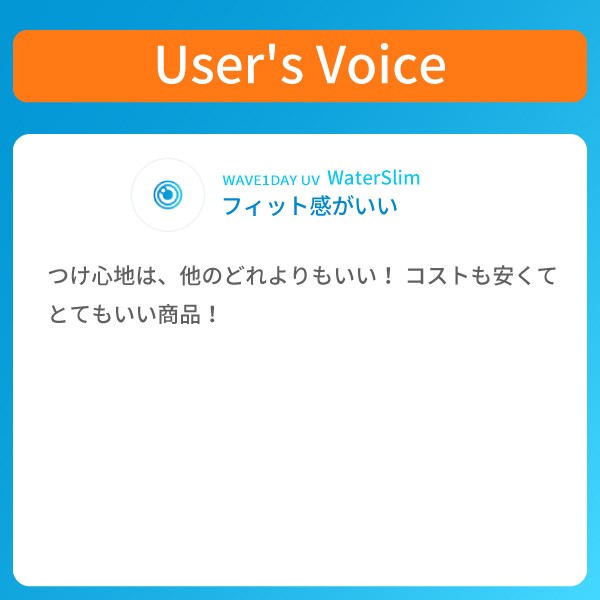 User's Voice

WAVE1DAY UV WaterSlim
フィット感がいい

つけ心地は、他のどれよりもいい！ コストも安くてとてもいい商品！